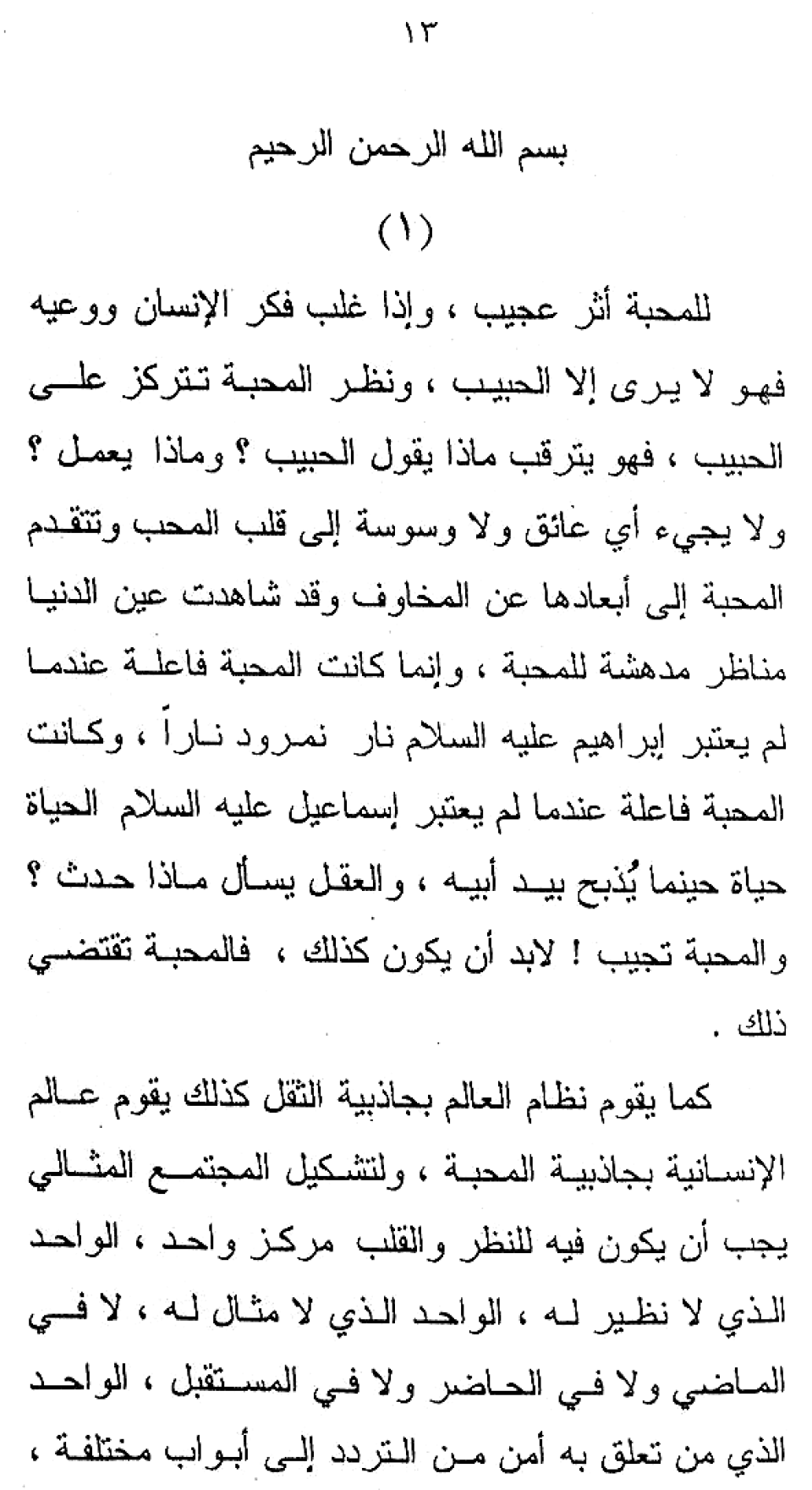 ١٣

بسم الله الرحمن الرحيم

(١)

للمحبة أثر عجيب ، وإذا غلب فكر الإنسان ووعيه فهو لا يرى إلا الحبيب ، ونظر المحبة تتركز على الحبيب ، فهو يترقب ماذا يقول الحبيب ؟ وماذا يعمل ؟ ولا يجيء أي عائق ولا وسوسة إلى قلب المحب وتتقدم المحبة إلى أبعادها عن المخاوف وقد شاهدت عين الدنيا مناظر مدهشة للمحبة ، وإنما كانت المحبة فاعلة عندما لم يعتبر إبراهيم عليه السلام نار نمرود ناراً ، وكانت المحبة فاعلة عندما لم يعتبر إسماعيل عليه السلام الحياة حياة حينما يُذبح بيد أبيه ، والعقل يسأل ماذا حدث ؟ والمحبة تجيب ! لابد أن يكون كذلك ، فالمحبة تقتضي ذلك .

كما يقوم نظام العالم بجاذبية الثقل كذلك يقوم عالم الإنسانية بجاذبية المحبة ، ولتشكيل المجتمع المثالي يجب أن يكون فيه للنظر والقلب مركز واحد ، الواحد الذي لا نظير له ، الواحد الذي لا مثال له ، لا في الماضي ولا في الحاضر ولا في المستقبل ، الواحد الذي من تعلق به أمن من التردد إلى أبواب مختلفة ،